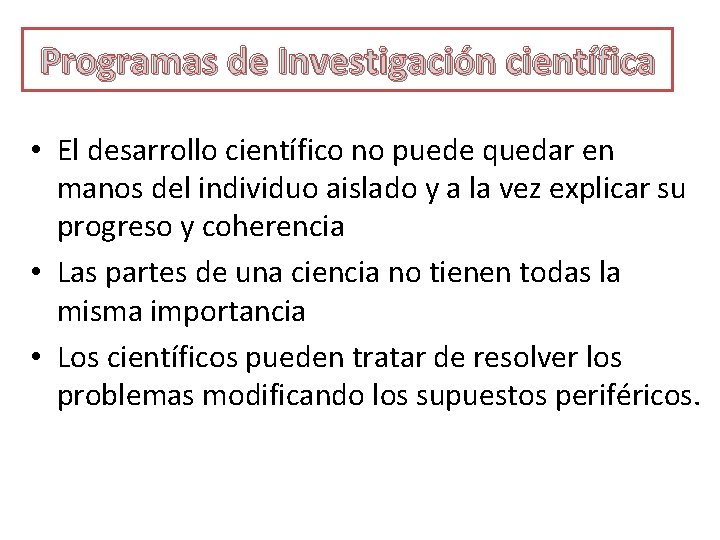 Programas de Investigación científica

• El desarrollo científico no puede quedar en manos del individuo aislado y a la vez explicar su progreso y coherencia
• Las partes de una ciencia no tienen todas la misma importancia
• Los científicos pueden tratar de resolver los problemas modificando los supuestos periféricos.